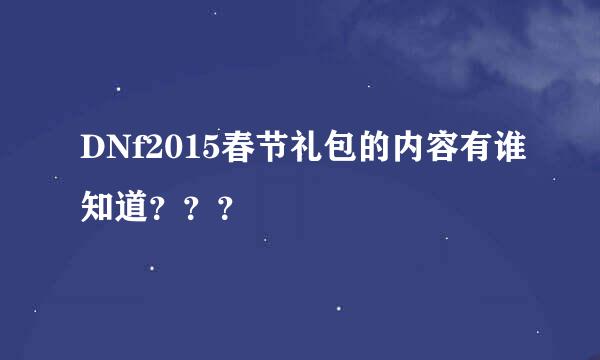 DNf2015春节礼包的内容有谁知道？？？